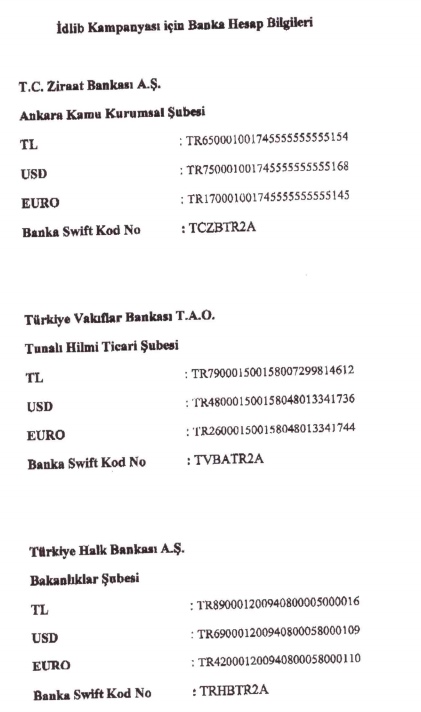 İdlib Kampanyası için Banka Hesap Bilgileri

T.C. Ziraat Bankası A.Ş.

Ankara Kamu Kurumsal Şubesi

TL : TR650001001745555555555154

USD : TR750001001745555555555168

EURO : TR170001001745555555555145

Banka Swift Kod No : TCZBTR2A

Türkiye Vakıflar Bankası T.A.O.

Tunalı Hilmi Ticari Şubesi

TL : TR790001500158007299814612

USD : TR480001500158048013341736

EURO : TR260001500158048013341744

Banka Swift Kod No : TVBATR2A

Türkiye Halk Bankası A.Ş.

Bakanlıklar Şubesi

TL : TR890001200940800005000016

USD : TR690001200940800058000109

EURO : TR420001200940800058000110

Banka Swift Kod No : TRHBTR2A